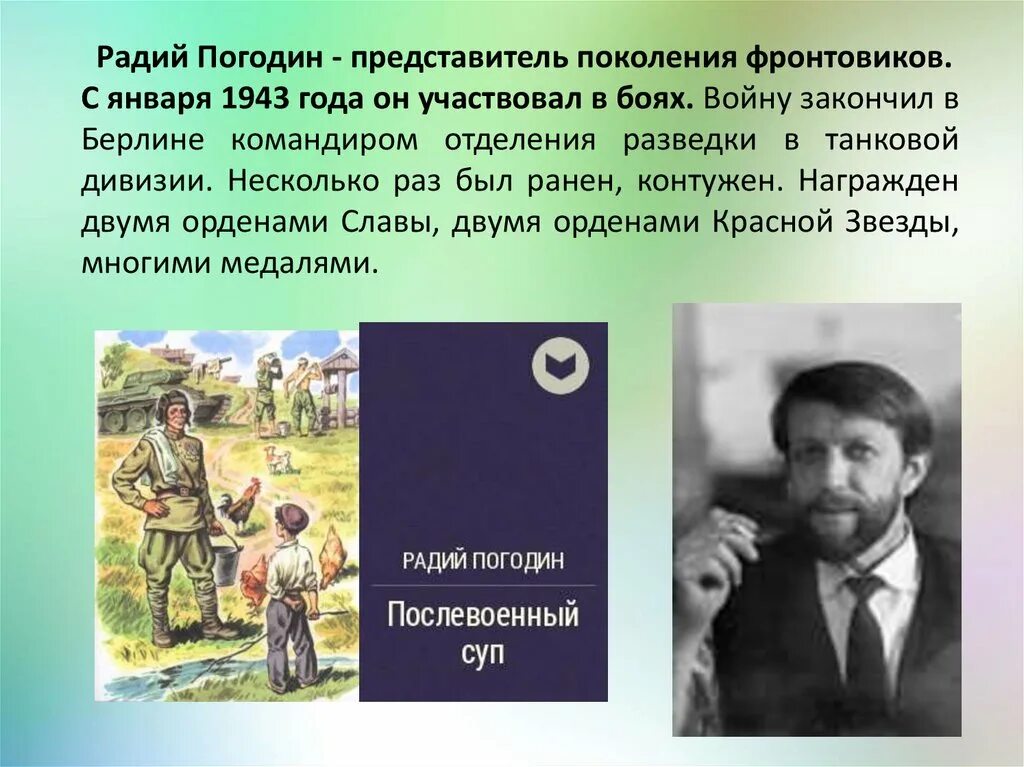 Радий Погодин - представитель поколения фронтовиков. С января 1943 года он участвовал в боях. Войну закончил в Берлине командиром отделения разведки в танковой дивизии. Несколько раз был ранен, контужен. Награжден двумя орденами Славы, двумя орденами Красной Звезды, многими медалями.

РАДИЙ ПОГОДИН

Послевоенный суп